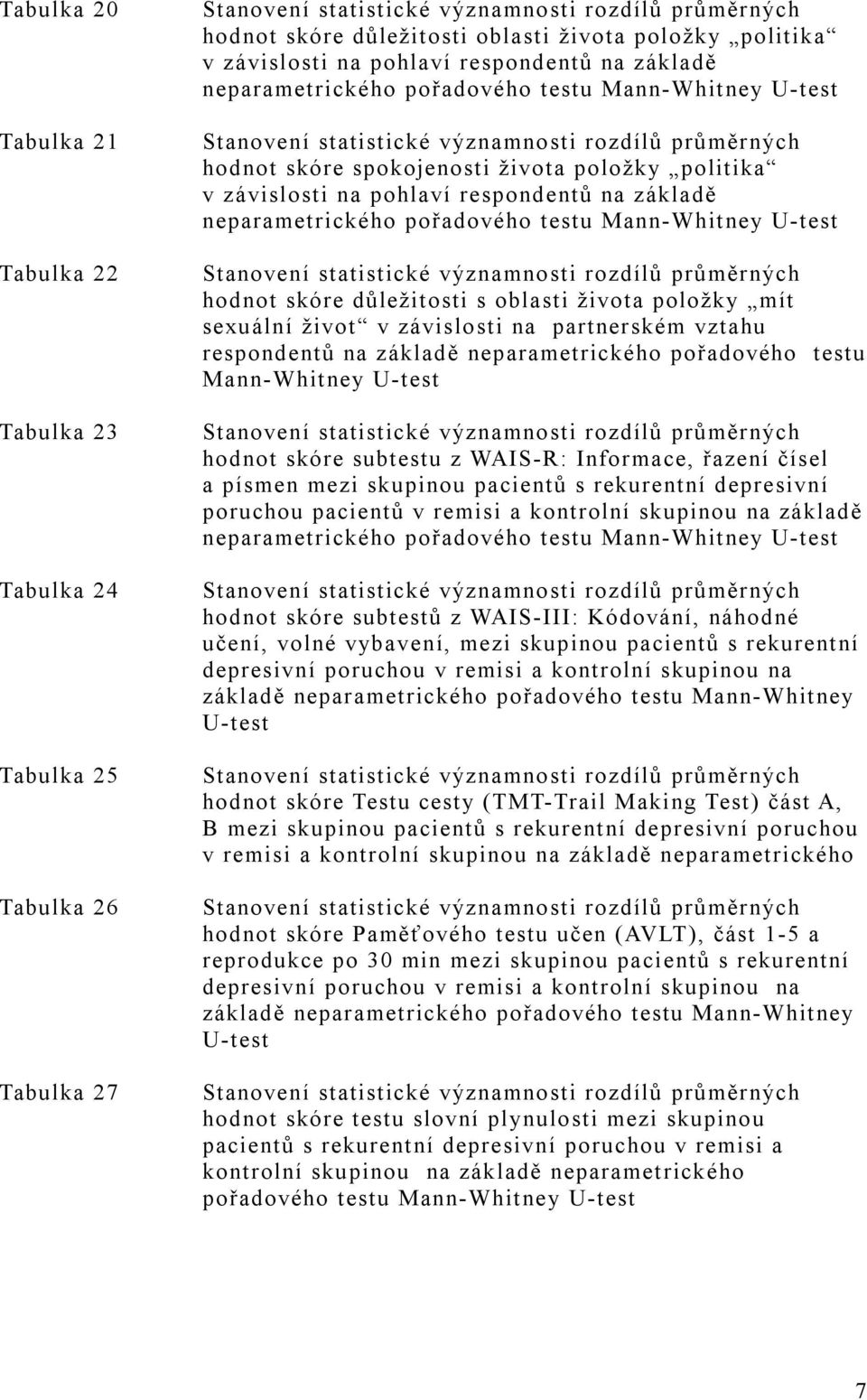 Tabulka 20 Stanovení statistické významnosti rozdílů průměrných hodnot skóre důležitosti oblasti života položky „politika“ v závislosti na pohlaví respondentů na základě neparametrického pořadového testu Mann-Whitney U-test

Tabulka 21 Stanovení statistické významnosti rozdílů průměrných hodnot skóre spokojenosti života položky „politika“ v závislosti na pohlaví respondentů na základě neparametrického pořadového testu Mann-Whitney U-test

Tabulka 22 Stanovení statistické významnosti rozdílů průměrných hodnot skóre důležitosti s oblasti života položky „mít sexuální život“ v závislosti na partnerském vztahu respondentů na základě neparametrického pořadového testu Mann-Whitney U-test

Tabulka 23 Stanovení statistické významnosti rozdílů průměrných hodnot skóre subtestu z WAIS-R: Informace, řazení čísel a písmen mezi skupinou pacientů s rekurentní depresivní poruchou pacientů v remisi a kontrolní skupinou na základě neparametrického pořadového testu Mann-Whitney U-test

Tabulka 24 Stanovení statistické významnosti rozdílů průměrných hodnot skóre subtestů z WAIS-III: Kódování, náhodné učení, volné vybavení, mezi skupinou pacientů s rekurentní depresivní poruchou v remisi a kontrolní skupinou na základě neparametrického pořadového testu Mann-Whitney U-test

Tabulka 25 Stanovení statistické významnosti rozdílů průměrných hodnot skóre Testu cesty (TMT-Trail Making Test) část A, B mezi skupinou pacientů s rekurentní depresivní poruchou v remisi a kontrolní skupinou na základě neparametrického

Tabulka 26 Stanovení statistické významnosti rozdílů průměrných hodnot skóre Paměťového testu učen (AVLT), část 1-5 a reprodukce po 30 min mezi skupinou pacientů s rekurentní depresivní poruchou v remisi a kontrolní skupinou na základě neparametrického pořadového testu Mann-Whitney U-test

Tabulka 27 Stanovení statistické významnosti rozdílů průměrných hodnot skóre testu slovní plynulosti mezi skupinou pacientů s rekurentní depresivní poruchou v remisi a kontrolní skupinou na základě neparametrického pořadového testu Mann-Whitney U-test

7